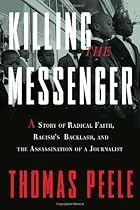 KILLING THE MESSENGER

A STORY OF RADICAL FAITH, RACISM'S BACKLASH, AND THE ASSASSINATION OF A JOURNALIST

THOMAS PEELE